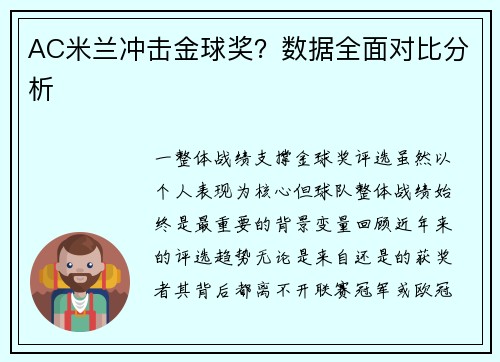 AC米兰冲击金球奖？数据全面对比分析

一整体战绩支撑金球奖评选虽然以个人表现为核心但球队整体战绩始终是最重要的背景变量回顾近年来的评选趋势无论是来自还是的获奖者其背后都离不开联赛冠军或欧冠